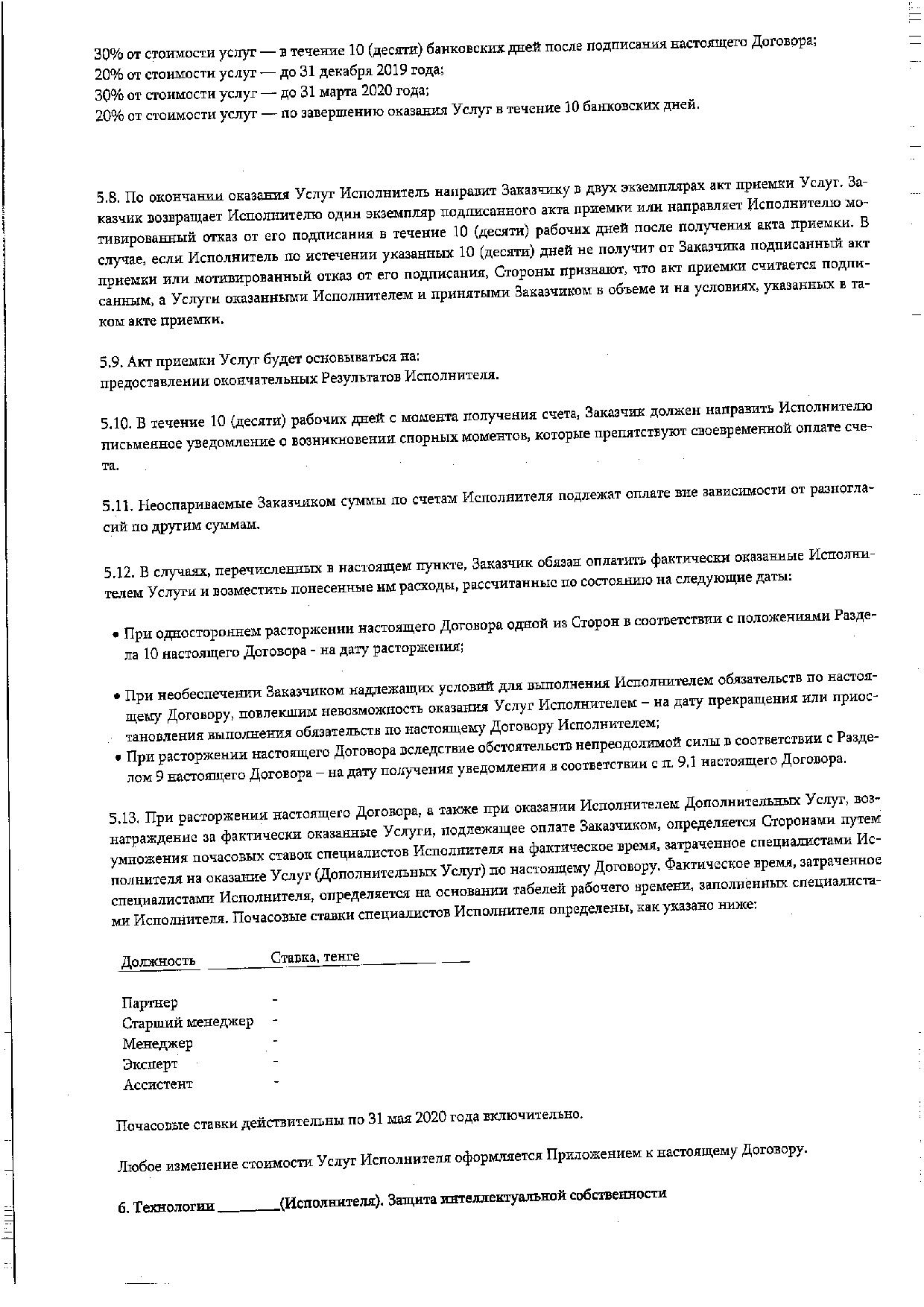 30% от стоимости услуг — в течение 10 (десяти) банковских дней после подписания настоящего Договора;
20% от стоимости услуг — до 31 декабря 2019 года;
30% от стоимости услуг — до 31 марта 2020 года;
20% от стоимости услуг — по завершению оказания Услуг в течение 10 банковских дней.

5.8. По окончании оказания Услуг Исполнитель направит Заказчику в двух экземплярах акт приемки Услуг. Заказчик возвращает Исполнителю один экземпляр подписанного акта приемки или направляет Исполнителю мотивированный отказ от его подписания в течение 10 (десяти) рабочих дней после получения акта приемки. В случае, если Исполнитель по истечении указанных 10 (десяти) дней не получит от Заказчика подписанный акт приемки или мотивированный отказ от его подписания, Стороны признают, что акт приемки считается подписанным, а Услуги оказанными Исполнителем и принятыми Заказчиком в объеме и на условиях, указанных в таком акте приемки.

5.9. Акт приемки Услуг будет основываться на:
предоставлении окончательных Результатов Исполнителя.

5.10. В течение 10 (десяти) рабочих дней с момента получения счета, Заказчик должен направить Исполнителю письменное уведомление о возникновении спорных моментов, которые препятствуют своевременной оплате счета.

5.11. Неоспариваемые Заказчиком суммы по счетам Исполнителя подлежат оплате вне зависимости от разногласий по другим суммам.

5.12. В случаях, перечисленных в настоящем пункте, Заказчик обязан оплатить фактически оказанные Исполнителем Услуги и возместить понесенные им расходы, рассчитанные по состоянию на следующие даты:

• При одностороннем расторжении настоящего Договора одной из Сторон в соответствии с положениями Раздела 10 настоящего Договора - на дату расторжения;

• При необеспечении Заказчиком надлежащих условий для выполнения Исполнителем обязательств по настоящему Договору, повлекшим невозможность оказания Услуг Исполнителем – на дату прекращения или приостановления выполнения обязательств по настоящему Договору Исполнителем;
• При расторжении настоящего Договора вследствие обстоятельств непреодолимой силы в соответствии с Разделом 9 настоящего Договора – на дату получения уведомления в соответствии с п. 9.1 настоящего Договора.

5.13. При расторжении настоящего Договора, а также при оказании Исполнителем Дополнительных Услуг, вознаграждение за фактически оказанные Услуги, подлежащее оплате Заказчиком, определяется Сторонами путем умножения почасовых ставок специалистов Исполнителя на фактическое время, затраченное специалистами Исполнителя на оказание Услуг (Дополнительных Услуг) по настоящему Договору. Фактическое время, затраченное специалистами Исполнителя, определяется на основании табелей рабочего времени, заполненных специалистами Исполнителя. Почасовые ставки специалистов Исполнителя определены, как указано ниже:

| Должность | Ставка, тенге |
|---|---|
| Партнер | - |
| Старший менеджер | - |
| Менеджер | - |
| Эксперт | - |
| Ассистент | - |

Почасовые ставки действительны по 31 мая 2020 года включительно.

Любое изменение стоимости Услуг Исполнителя оформляется Приложением к настоящему Договору.

6. Технологии ________(Исполнителя). Защита интеллектуальной собственности